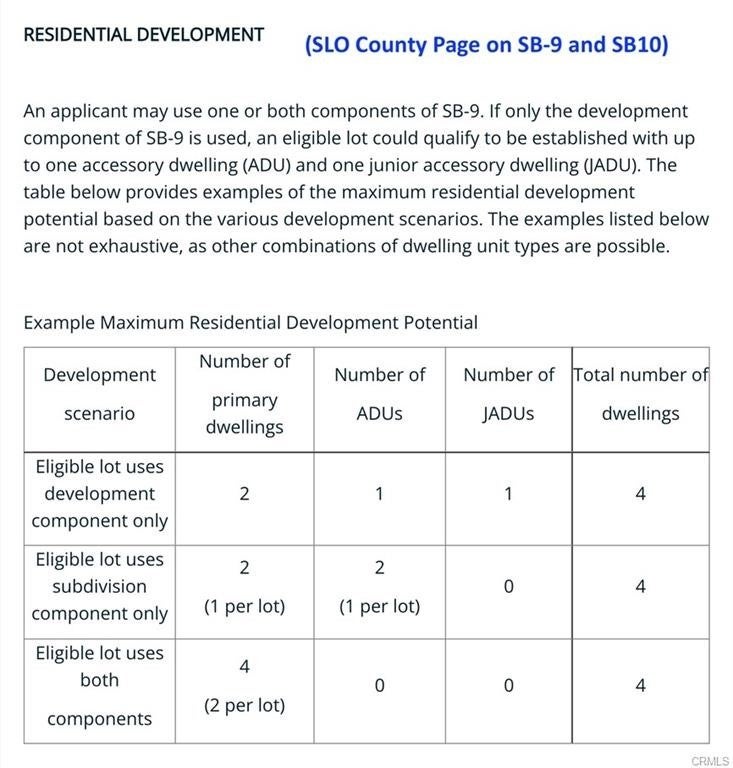 RESIDENTIAL DEVELOPMENT (SLO County Page on SB-9 and SB10)

An applicant may use one or both components of SB-9. If only the development component of SB-9 is used, an eligible lot could qualify to be established with up to one accessory dwelling (ADU) and one junior accessory dwelling (JADU). The table below provides examples of the maximum residential development potential based on the various development scenarios. The examples listed below are not exhaustive, as other combinations of dwelling unit types are possible.

Example Maximum Residential Development Potential

| Development scenario | Number of primary dwellings | Number of ADUs | Number of JADUs | Total number of dwellings |
|---|---|---|---|---|
| Eligible lot uses development component only | 2 | 1 | 1 | 4 |
| Eligible lot uses subdivision component only | 2 (1 per lot) | 2 (1 per lot) | 0 | 4 |
| Eligible lot uses both components | 4 (2 per lot) | 0 | 0 | 4 |

CRMLS